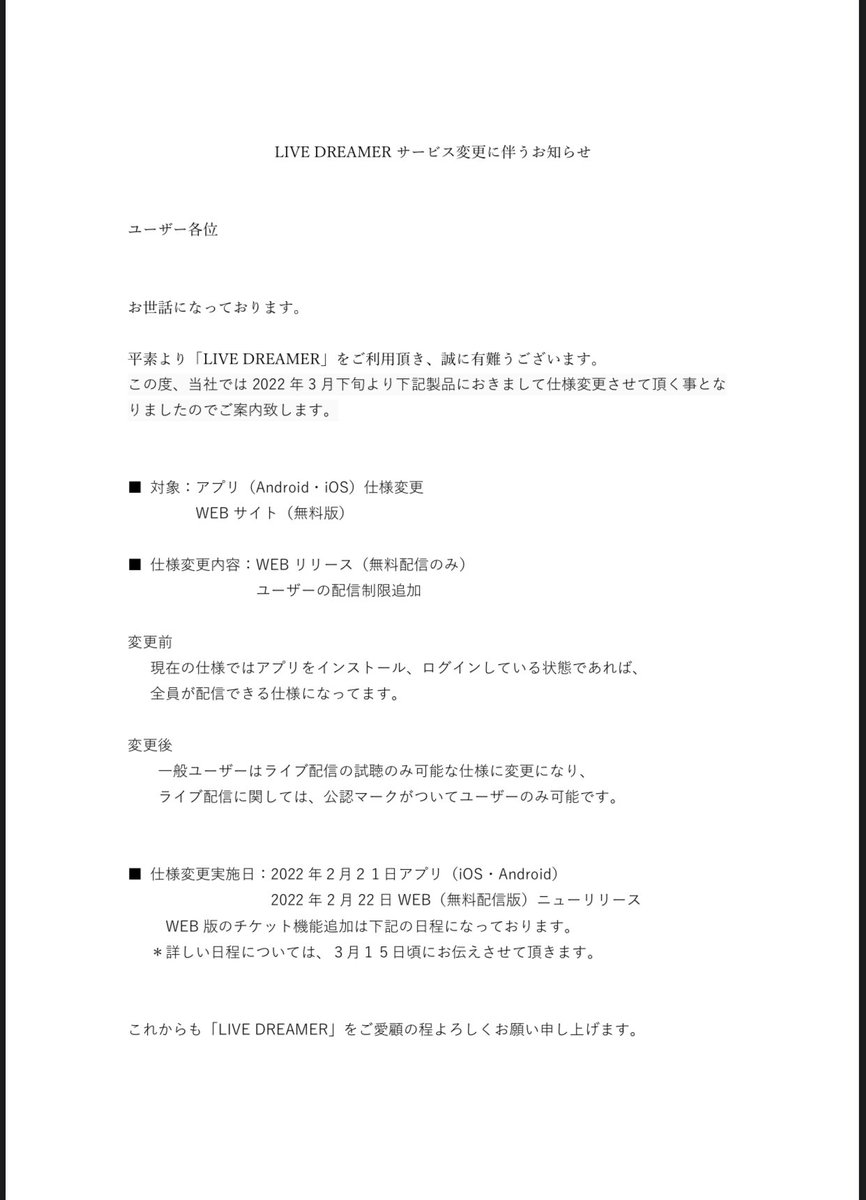 LIVE DREAMER サービス変更に伴うお知らせ

ユーザー各位

お世話になっております。

平素より「LIVE DREAMER」をご利用頂き、誠に有難うございます。
この度、当社では 2022 年 3 月下旬より下記製品におきまして仕様変更させて頂く事となりましたのでご案内致します。

■ 対象：アプリ（Android・iOS）仕様変更
WEB サイト（無料版）

■ 仕様変更内容：WEB リリース（無料配信のみ）
ユーザーの配信制限追加

変更前
現在の仕様ではアプリをインストール、ログインしている状態であれば、
全員が配信できる仕様になってます。

変更後
一般ユーザーはライブ配信の試聴のみ可能な仕様に変更になり、
ライブ配信に関しては、公認マークがついてユーザーのみ可能です。

■ 仕様変更実施日：2022 年 2 月 2 1 日アプリ（iOS・Android）
2022 年 2 月 22 日 WEB（無料配信版）ニューリリース
WEB 版のチケット機能追加は下記の日程になっております。
＊詳しい日程については、３月１５日頃にお伝えさせて頂きます。

これからも「LIVE DREAMER」をご愛顧の程よろしくお願い申し上げます。